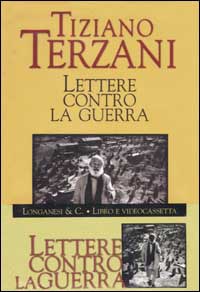 TIZIANO
TERZANI

LETTERE
CONTRO
LA GUERRA

LONGANESI & C. • LIBRO E VIDEOCASSETTA

LETTERE
CONTRO
LA GUERRA